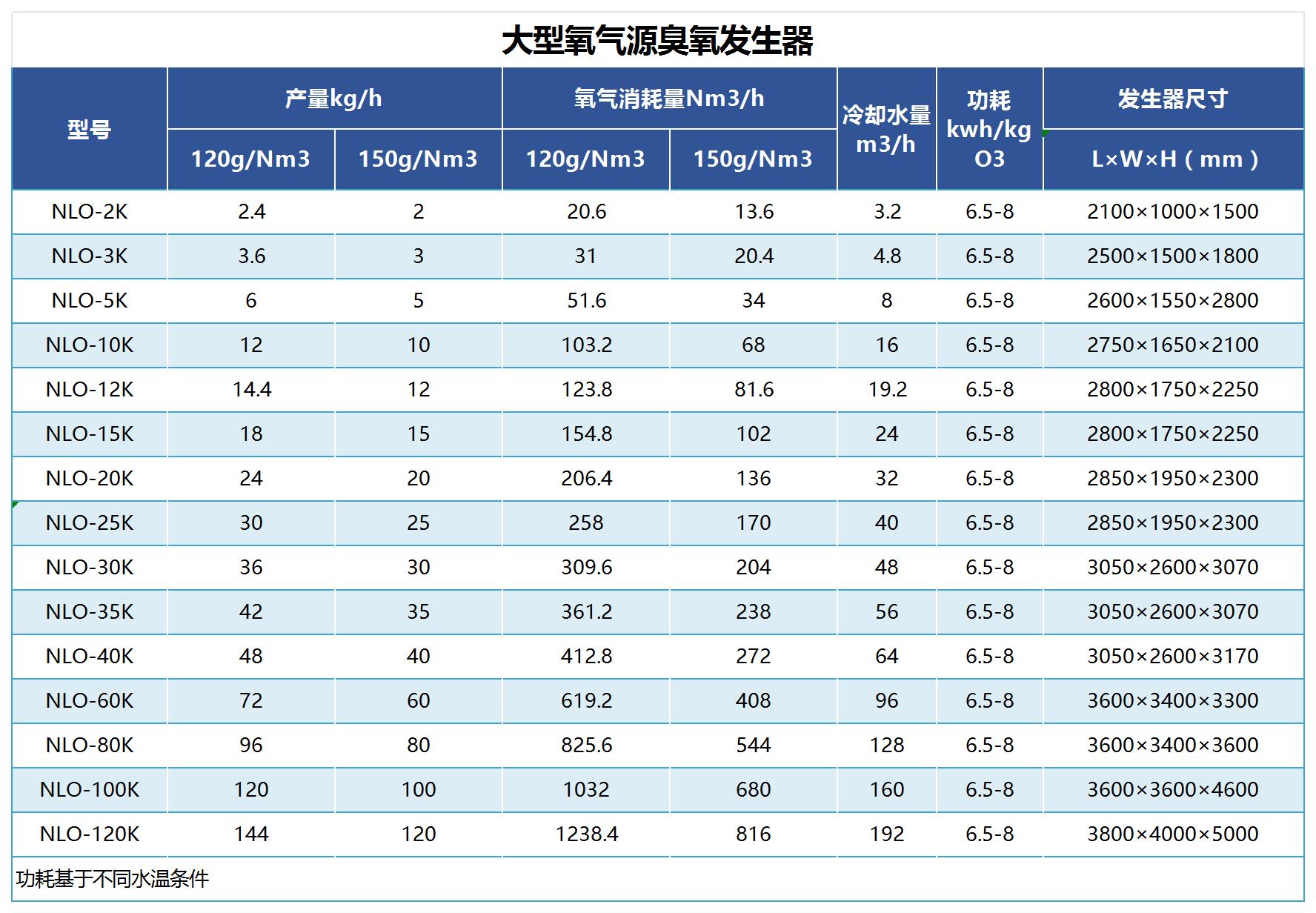 大型氧气源臭氧发生器

| 型号 | 产量kg/h 120g/Nm3 | 产量kg/h 150g/Nm3 | 氧气消耗量Nm3/h 120g/Nm3 | 氧气消耗量Nm3/h 150g/Nm3 | 冷却水量 m3/h | 功耗 kwh/kg O3 | 发生器尺寸 L×W×H（mm） |
|---|---|---|---|---|---|---|---|
| NLO-2K | 2.4 | 2 | 20.6 | 13.6 | 3.2 | 6.5-8 | 2100×1000×1500 |
| NLO-3K | 3.6 | 3 | 31 | 20.4 | 4.8 | 6.5-8 | 2500×1500×1800 |
| NLO-5K | 6 | 5 | 51.6 | 34 | 8 | 6.5-8 | 2600×1550×2800 |
| NLO-10K | 12 | 10 | 103.2 | 68 | 16 | 6.5-8 | 2750×1650×2100 |
| NLO-12K | 14.4 | 12 | 123.8 | 81.6 | 19.2 | 6.5-8 | 2800×1750×2250 |
| NLO-15K | 18 | 15 | 154.8 | 102 | 24 | 6.5-8 | 2800×1750×2250 |
| NLO-20K | 24 | 20 | 206.4 | 136 | 32 | 6.5-8 | 2850×1950×2300 |
| NLO-25K | 30 | 25 | 258 | 170 | 40 | 6.5-8 | 2850×1950×2300 |
| NLO-30K | 36 | 30 | 309.6 | 204 | 48 | 6.5-8 | 3050×2600×3070 |
| NLO-35K | 42 | 35 | 361.2 | 238 | 56 | 6.5-8 | 3050×2600×3070 |
| NLO-40K | 48 | 40 | 412.8 | 272 | 64 | 6.5-8 | 3050×2600×3170 |
| NLO-60K | 72 | 60 | 619.2 | 408 | 96 | 6.5-8 | 3600×3400×3300 |
| NLO-80K | 96 | 80 | 825.6 | 544 | 128 | 6.5-8 | 3600×3400×3600 |
| NLO-100K | 120 | 100 | 1032 | 680 | 160 | 6.5-8 | 3600×3600×4600 |
| NLO-120K | 144 | 120 | 1238.4 | 816 | 192 | 6.5-8 | 3800×4000×5000 |

功耗基于不同水温条件